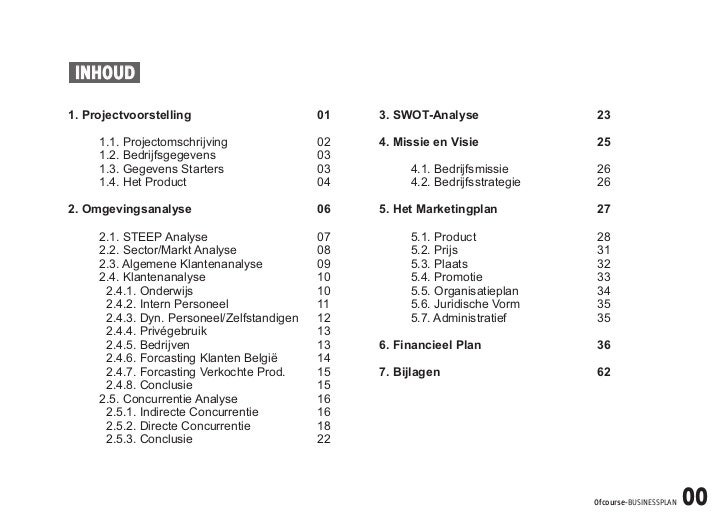 INHOUD

1. Projectvoorstelling 01

1.1. Projectomschrijving 02
1.2. Bedrijfsgegevens 03
1.3. Gegevens Starters 03
1.4. Het Product 04

2. Omgevingsanalyse 06

2.1. STEEP Analyse 07
2.2. Sector/Markt Analyse 08
2.3. Algemene Klantenanalyse 09
2.4. Klantenanalyse 10
2.4.1. Onderwijs 10
2.4.2. Intern Personeel 11
2.4.3. Dyn. Personeel/Zelfstandigen 12
2.4.4. Privégebruik 13
2.4.5. Bedrijven 13
2.4.6. Forcasting Klanten België 14
2.4.7. Forcasting Verkochte Prod. 15
2.4.8. Conclusie 15
2.5. Concurrentie Analyse 16
2.5.1. Indirecte Concurrentie 16
2.5.2. Directe Concurrentie 18
2.5.3. Conclusie 22

3. SWOT-Analyse 23

4. Missie en Visie 25

4.1. Bedrijfsmissie 26
4.2. Bedrijfsstrategie 26

5. Het Marketingplan 27

5.1. Product 28
5.2. Prijs 31
5.3. Plaats 32
5.4. Promotie 33
5.5. Organisatieplan 34
5.6. Juridische Vorm 35
5.7. Administratief 35

6. Financieel Plan 36

7. Bijlagen 62

Ofcourse-BUSINESSPLAN 00